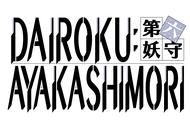 DAIROKU: 第六妖守
AYAKASHIMORI